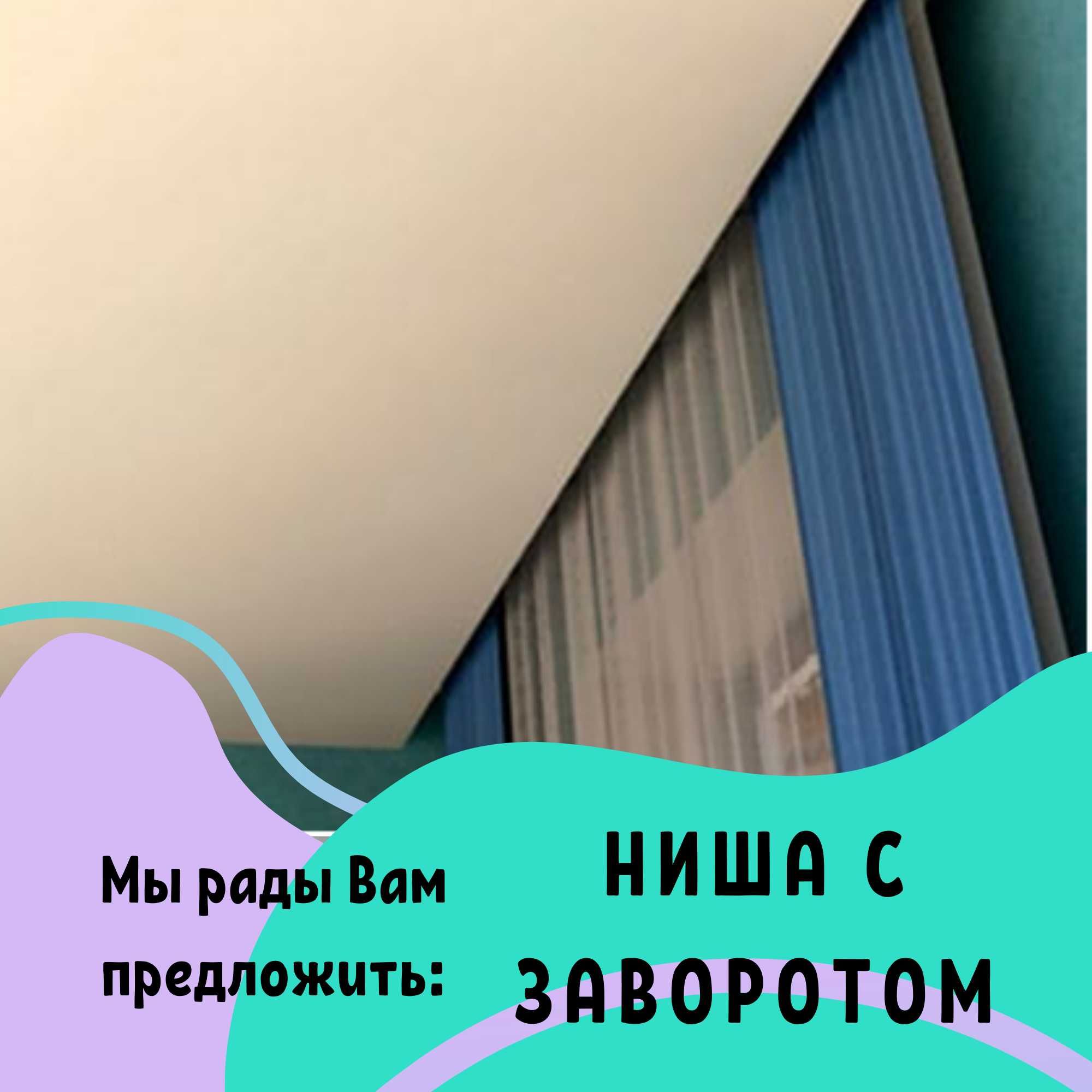 Мы рады Вам предложить:

НИША С ЗАВОРОТОМ